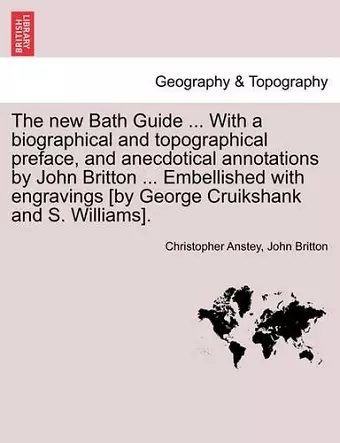 BRITISH LIBRARY

Geography & Topography

The new Bath Guide ... With a biographical and topographical preface, and anecdotical annotations by John Britton ... Embellished with engravings [by George Cruikshank and S. Williams].

Christopher Anstey, John Britton